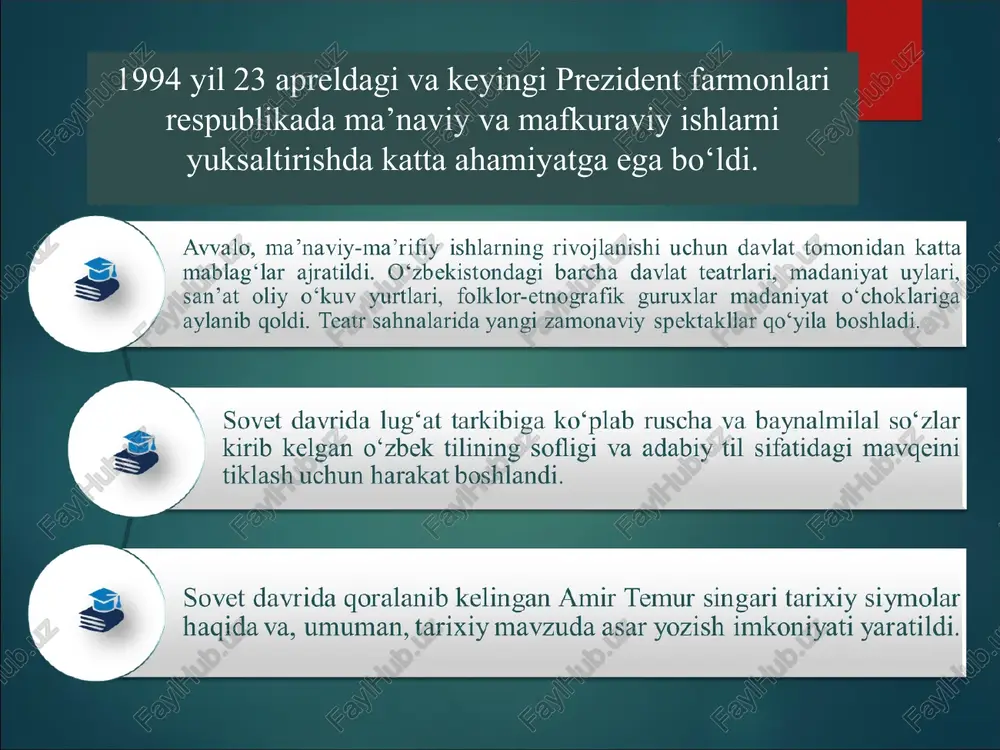 1994 yil 23 apreldagi va keyingi Prezident farmonlari respublikada ma’naviy va mafkuraviy ishlarni yuksaltirishda katta ahamiyatga ega bo‘ldi.

Avvalo, ma’naviy-ma’rifiy ishlarning rivojlanishi uchun davlat tomonidan katta mablag‘lar ajratildi. O‘zbekistondagi barcha davlat teatrlari, madaniyat uylari, san’at oliy o‘kuv yurtlari, folklor-etnografik guruxlar madaniyat o‘choklariga aylanib qoldi. Teatr sahnalarida yangi zamonaviy spektakllar qo‘yila boshladi.

Sovet davrida lug‘at tarkibiga ko‘plab ruscha va baynalmilal so‘zlar kirib kelgan o‘zbek tilining sofligi va adabiy til sifatidagi mavqeini tiklash uchun harakat boshlandi.

Sovet davrida qoralanib kelingan Amir Temur singari tarixiy siymolar haqida va, umuman, tarixiy mavzuda asar yozish imkoniyati yaratildi.

FaylHub.uz